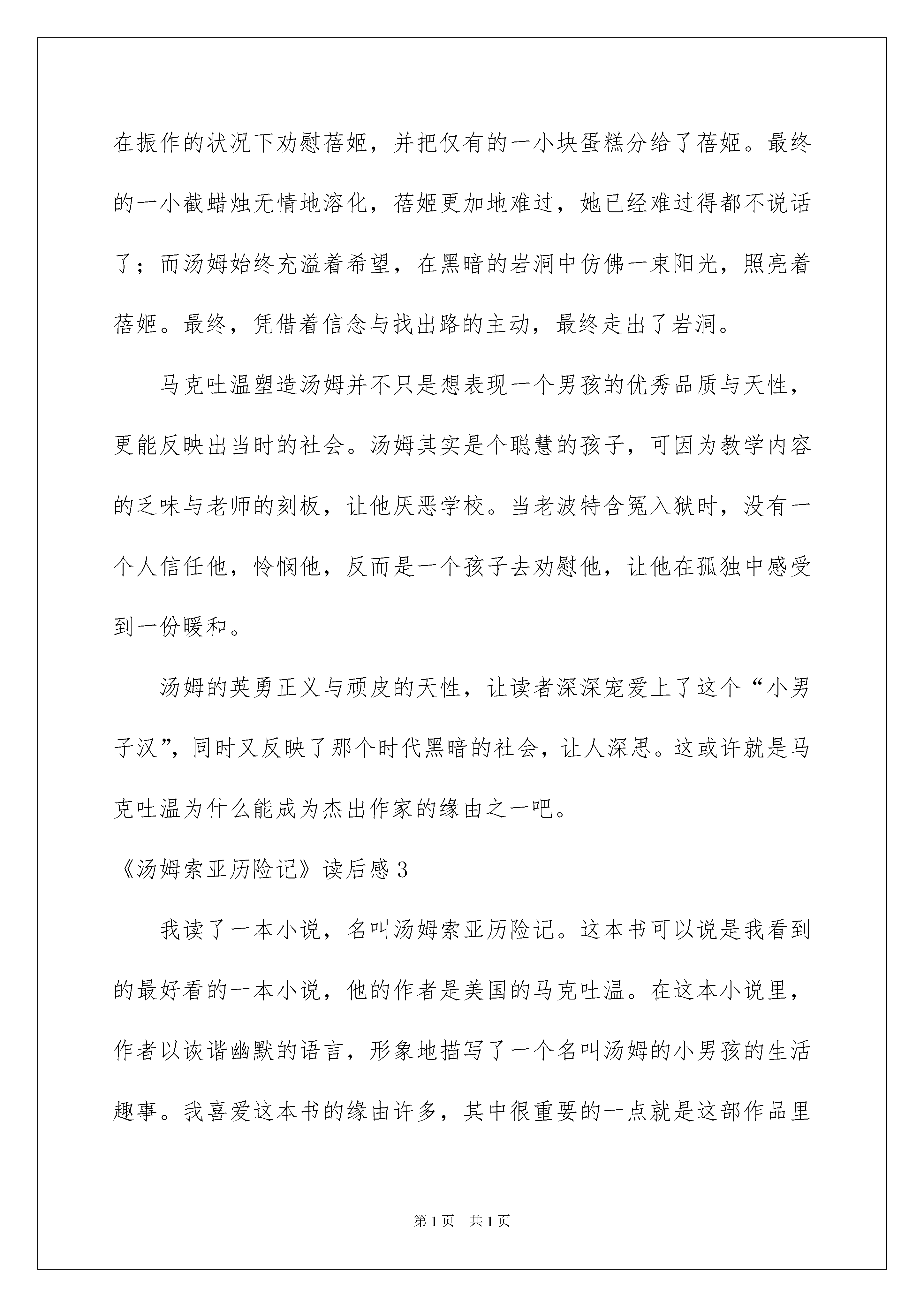 在振作的状况下劝慰蓓姬，并把仅有的一小块蛋糕分给了蓓姬。最终的一小截蜡烛无情地溶化，蓓姬更加地难过，她已经难过得都不说话了；而汤姆始终充溢着希望，在黑暗的岩洞中仿佛一束阳光，照亮着蓓姬。最终，凭借着信念与找出路的主动，最终走出了岩洞。

马克吐温塑造汤姆并不只是想表现一个男孩的优秀品质与天性，更能反映出当时的社会。汤姆其实是个聪慧的孩子，可因为教学内容的乏味与老师的刻板，让他厌恶学校。当老波特含冤入狱时，没有一个人信任他，怜悯他，反而是一个孩子去劝慰他，让他在孤独中感受到一份暖和。

汤姆的英勇正义与顽皮的天性，让读者深深宠爱上了这个“小男子汉”，同时又反映了那个时代黑暗的社会，让人深思。这或许就是马克吐温为什么能成为杰出作家的缘由之一吧。

《汤姆索亚历险记》读后感3

我读了一本小说，名叫汤姆索亚历险记。这本书可以说是我看到的最好看的一本小说，他的作者是美国的马克吐温。在这本小说里，作者以诙谐幽默的语言，形象地描写了一个名叫汤姆的小男孩的生活趣事。我喜爱这本书的缘由许多，其中很重要的一点就是这部作品里

第1页 共1页